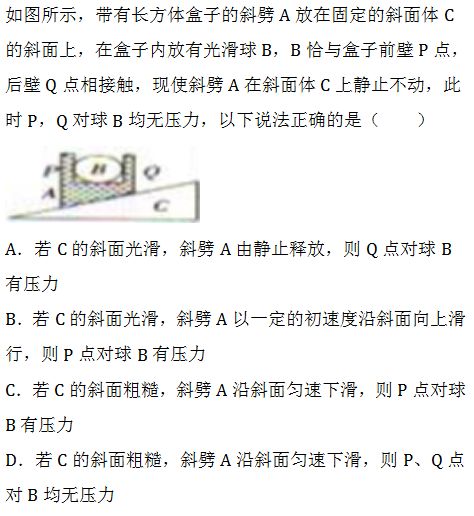 如图所示，带有长方体盒子的斜劈 A 放在固定的斜面体 C 的斜面上，在盒子内放有光滑球 B，B 恰与盒子前壁 P 点，后壁 Q 点相接触，现使斜劈 A 在斜面体 C 上静止不动，此时 P，Q 对球 B 均无压力，以下说法正确的是（　　）

P B Q
A
C

A．若 C 的斜面光滑，斜劈 A 由静止释放，则 Q 点对球 B 有压力

B．若 C 的斜面光滑，斜劈 A 以一定的初速度沿斜面向上滑行，则 P 点对球 B 有压力

C．若 C 的斜面粗糙，斜劈 A 沿斜面匀速下滑，则 P 点对球 B 有压力

D．若 C 的斜面粗糙，斜劈 A 沿斜面匀速下滑，则 P、Q 点对 B 均无压力